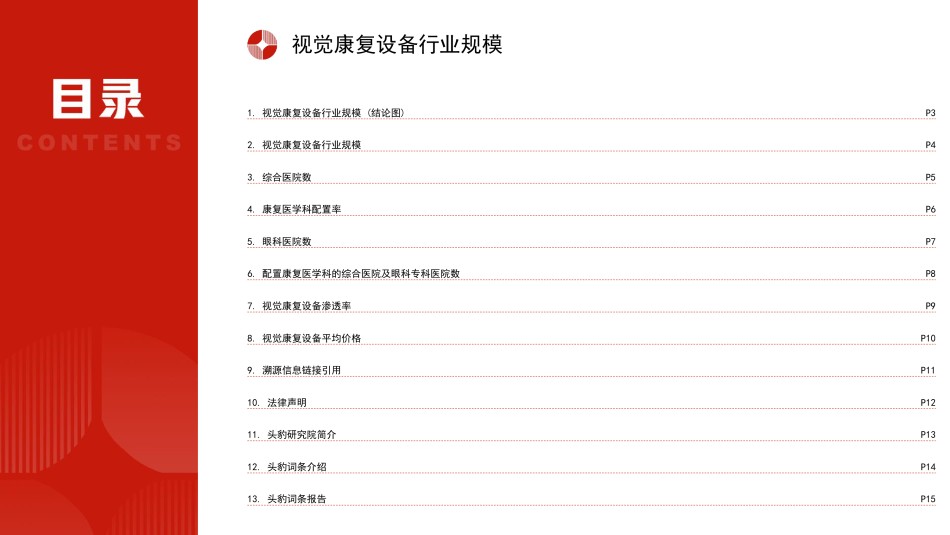 目录
CONTENTS

视觉康复设备行业规模

1. 视觉康复设备行业规模（结论图） P3
2. 视觉康复设备行业规模 P4
3. 综合医院数 P5
4. 康复医学科配置率 P6
5. 眼科医院数 P7
6. 配置康复医学科的综合医院及眼科专科医院数 P8
7. 视觉康复设备渗透率 P9
8. 视觉康复设备平均价格 P10
9. 溯源信息链接引用 P11
10. 法律声明 P12
11. 头豹研究院简介 P13
12. 头豹词条介绍 P14
13. 头豹词条报告 P15